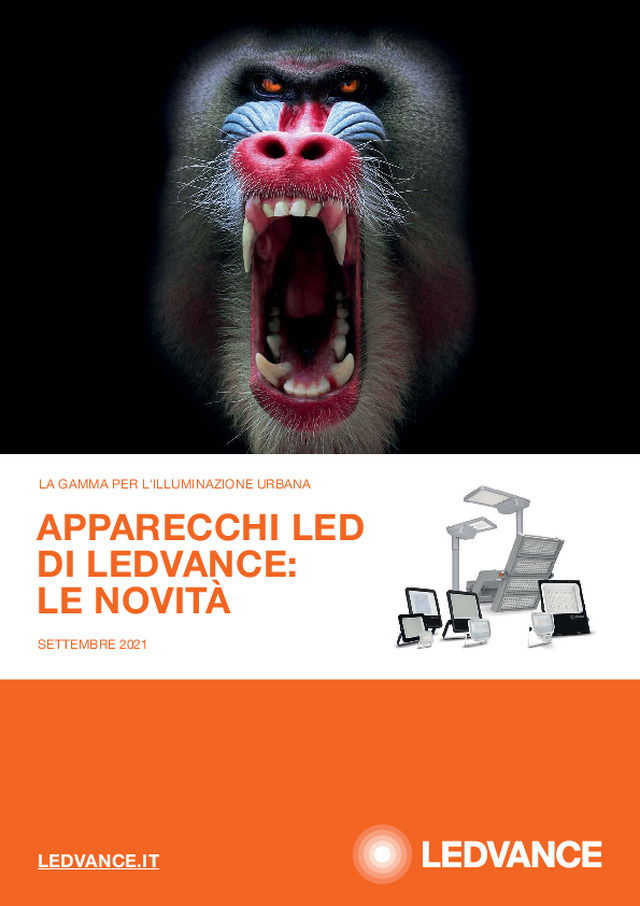 LA GAMMA PER L'ILLUMINAZIONE URBANA

APPARECCHI LED DI LEDVANCE: LE NOVITÀ

SETTEMBRE 2021

LEDVANCE.IT

LEDVANCE